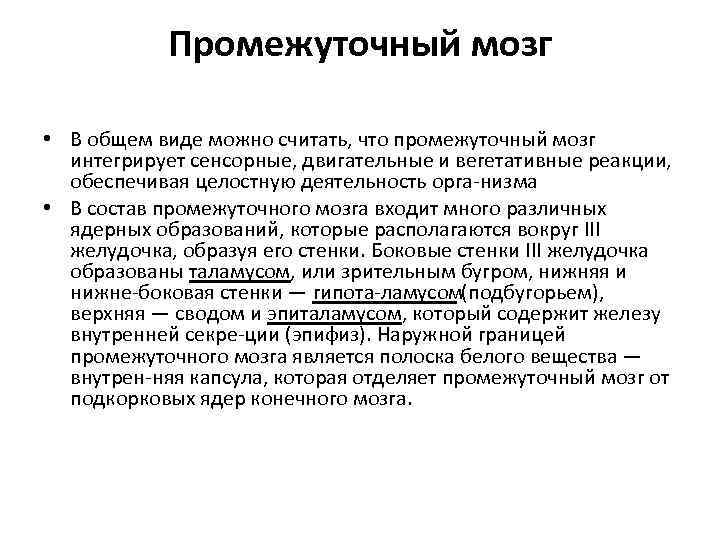 Промежуточный мозг

• В общем виде можно считать, что промежуточный мозг интегрирует сенсорные, двигательные и вегетативные реакции, обеспечивая целостную деятельность орга-низма

• В состав промежуточного мозга входит много различных ядерных образований, которые располагаются вокруг III желудочка, образуя его стенки. Боковые стенки III желудочка образованы таламусом, или зрительным бугром, нижняя и нижне-боковая стенки — гипота-ламусом(подбугорьем), верхняя — сводом и эпиталамусом, который содержит железу внутренней секре-ции (эпифиз). Наружной границей промежуточного мозга является полоска белого вещества — внутрен-няя капсула, которая отделяет промежуточный мозг от подкорковых ядер конечного мозга.